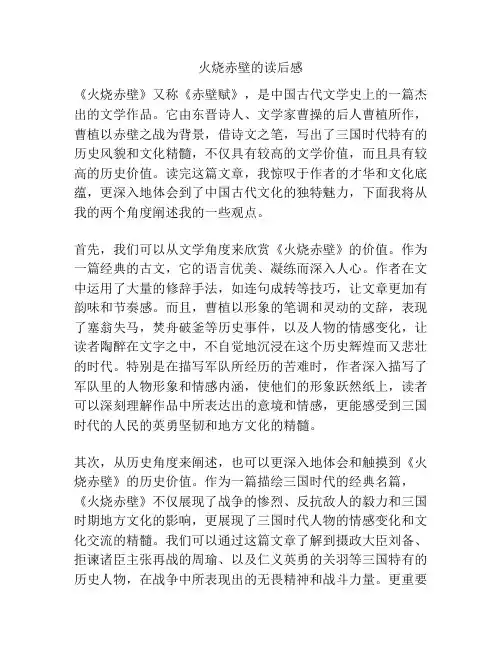 火烧赤壁的读后感

《火烧赤壁》又称《赤壁赋》，是中国古代文学史上的一篇杰出的文学作品。它由东晋诗人、文学家曹操的后人曹植所作，曹植以赤壁之战为背景，借诗文之笔，写出了三国时代特有的历史风貌和文化精髓，不仅具有较高的文学价值，而且具有较高的历史价值。读完这篇文章，我惊叹于作者的才华和文化底蕴，更深入地体会到了中国古代文化的独特魅力，下面我将从我的两个角度阐述我的一些观点。

首先，我们可以从文学角度来欣赏《火烧赤壁》的价值。作为一篇经典的古文，它的语言优美、凝练而深入人心。作者在文中运用了大量的修辞手法，如连句成转等技巧，让文章更加有韵味和节奏感。而且，曹植以形象的笔调和灵动的文辞，表现了塞翁失马，焚舟破釜等历史事件，以及人物的情感变化，让读者陶醉在文字之中，不自觉地沉浸在这个历史辉煌而又悲壮的时代。特别是在描写军队所经历的苦难时，作者深入描写了军队里的人物形象和情感内涵，使他们的形象跃然纸上，读者可以深刻理解作品中所表达出的意境和情感，更能感受到三国时代的人民的英勇坚韧和地方文化的精髓。

其次，从历史角度来阐述，也可以更深入地体会和触摸到《火烧赤壁》的历史价值。作为一篇描绘三国时代的经典名篇，《火烧赤壁》不仅展现了战争的惨烈、反抗敌人的毅力和三国时期地方文化的影响，更展现了三国时代人物的情感变化和文化交流的精髓。我们可以通过这篇文章了解到摄政大臣刘备、拒谏诸臣主张再战的周瑜、以及仁义英勇的关羽等三国特有的历史人物，在战争中所表现出的无畏精神和战斗力量。更重要